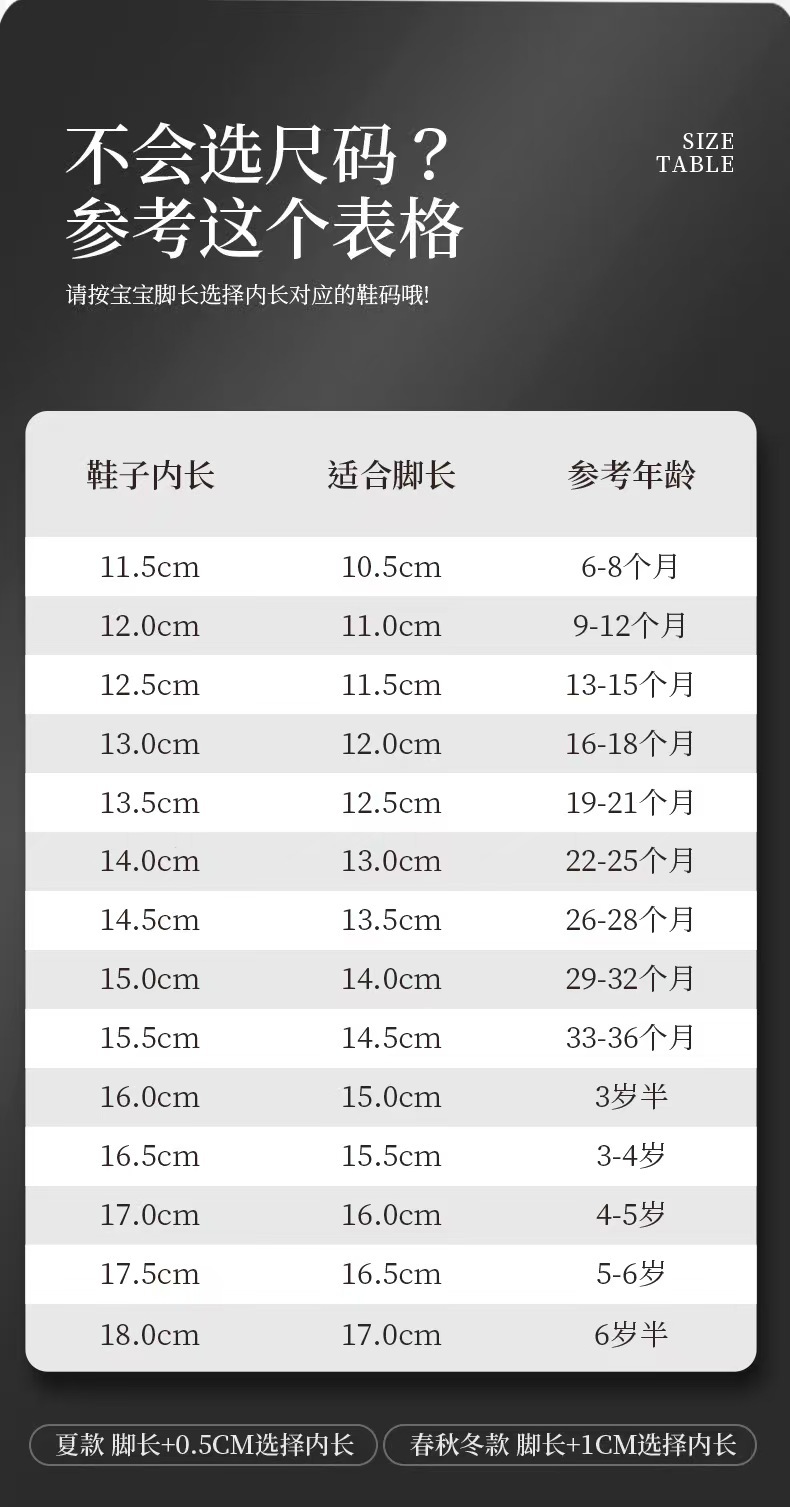 不会选尺码？
参考这个表格

SIZE
TABLE

请按宝宝脚长选择内长对应的鞋码哦!

| 鞋子内长 | 适合脚长 | 参考年龄 |
|---|---|---|
| 11.5cm | 10.5cm | 6-8个月 |
| 12.0cm | 11.0cm | 9-12个月 |
| 12.5cm | 11.5cm | 13-15个月 |
| 13.0cm | 12.0cm | 16-18个月 |
| 13.5cm | 12.5cm | 19-21个月 |
| 14.0cm | 13.0cm | 22-25个月 |
| 14.5cm | 13.5cm | 26-28个月 |
| 15.0cm | 14.0cm | 29-32个月 |
| 15.5cm | 14.5cm | 33-36个月 |
| 16.0cm | 15.0cm | 3岁半 |
| 16.5cm | 15.5cm | 3-4岁 |
| 17.0cm | 16.0cm | 4-5岁 |
| 17.5cm | 16.5cm | 5-6岁 |
| 18.0cm | 17.0cm | 6岁半 |

夏款 脚长+0.5CM选择内长

春秋冬款 脚长+1CM选择内长